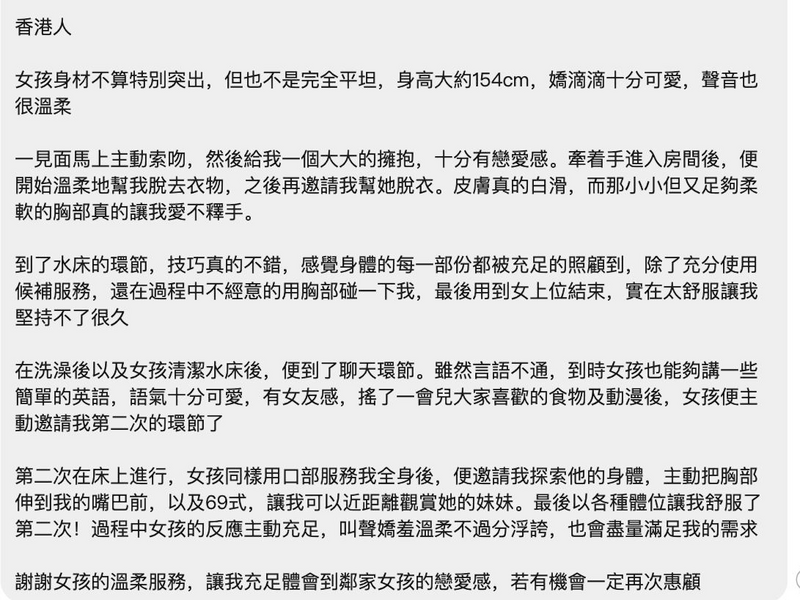 香港人

女孩身材不算特別突出，但也不是完全平坦，身高大約154cm，嬌滴滴十分可愛，聲音也很溫柔

一見面馬上主動索吻，然後給我一個大大的擁抱，十分有戀愛感。牽着手進入房間後，便開始溫柔地幫我脫去衣物，之後再邀請我幫她脫衣。皮膚真的白滑，而那小小但又足夠柔軟的胸部真的讓我愛不釋手。

到了水床的環節，技巧真的不錯，感覺身體的每一部份都被充足的照顧到，除了充分使用候補服務，還在過程中不經意的用胸部碰一下我，最後用到女上位結束，實在太舒服讓我堅持不了很久

在洗澡後以及女孩清潔水床後，便到了聊天環節。雖然言語不通，到時女孩也能夠講一些簡單的英語，語氣十分可愛，有女友感，搖了一會兒大家喜歡的食物及動漫後，女孩便主動邀請我第二次的環節了

第二次在床上進行，女孩同樣用口部服務我全身後，便邀請我探索他的身體，主動把胸部伸到我的嘴巴前，以及69式，讓我可以近距離觀賞她的妹妹。最後以各種體位讓我舒服了第二次！過程中女孩的反應主動充足，叫聲嬌羞溫柔不過分浮誇，也會盡量滿足我的需求

謝謝女孩的溫柔服務，讓我充足體會到鄰家女孩的戀愛感，若有機會一定再次惠顧